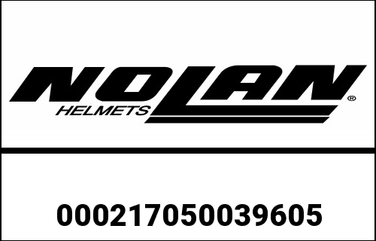 NOLAN®
HELMETS

000217050039605